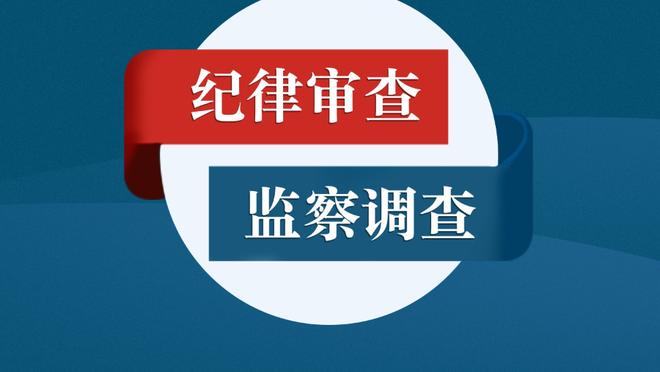 纪律审查

监察调查